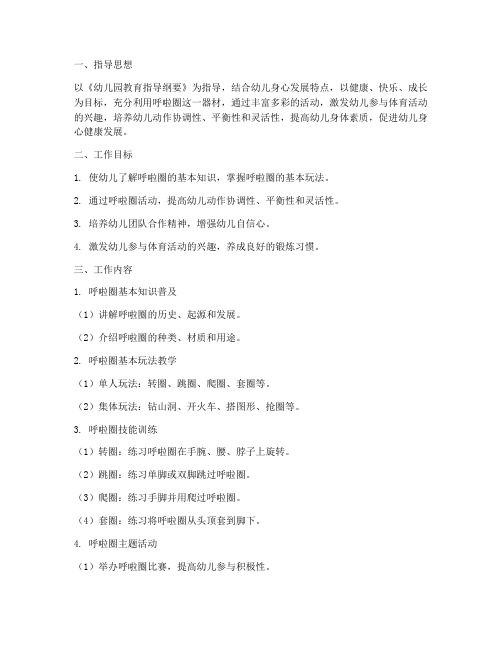 一、指导思想

以《幼儿园教育指导纲要》为指导，结合幼儿身心发展特点，以健康、快乐、成长为目标，充分利用呼啦圈这一器材，通过丰富多彩的活动，激发幼儿参与体育活动的兴趣，培养幼儿动作协调性、平衡性和灵活性，提高幼儿身体素质，促进幼儿身心健康发展。

二、工作目标

1. 使幼儿了解呼啦圈的基本知识，掌握呼啦圈的基本玩法。

2. 通过呼啦圈活动，提高幼儿动作协调性、平衡性和灵活性。

3. 培养幼儿团队合作精神，增强幼儿自信心。

4. 激发幼儿参与体育活动的兴趣，养成良好的锻炼习惯。

三、工作内容

1. 呼啦圈基本知识普及

（1）讲解呼啦圈的历史、起源和发展。

（2）介绍呼啦圈的种类、材质和用途。

2. 呼啦圈基本玩法教学

（1）单人玩法：转圈、跳圈、爬圈、套圈等。

（2）集体玩法：钻山洞、开火车、搭图形、抢圈等。

3. 呼啦圈技能训练

（1）转圈：练习呼啦圈在手腕、腰、脖子上旋转。

（2）跳圈：练习单脚或双脚跳过呼啦圈。

（3）爬圈：练习手脚并用爬过呼啦圈。

（4）套圈：练习将呼啦圈从头顶套到脚下。

4. 呼啦圈主题活动

（1）举办呼啦圈比赛，提高幼儿参与积极性。